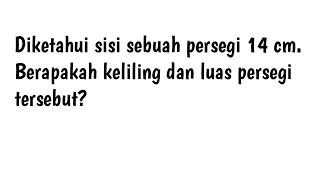 Diketahui sisi sebuah persegi 14 cm. Berapakah keliling dan luas persegi tersebut?